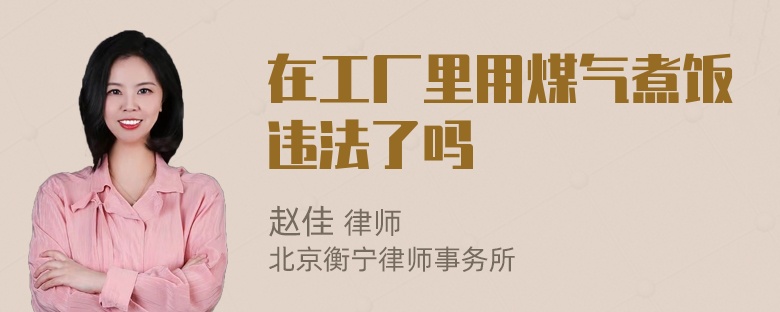 在工厂里用煤气煮饭违法了吗

赵佳 律师
北京衡宁律师事务所